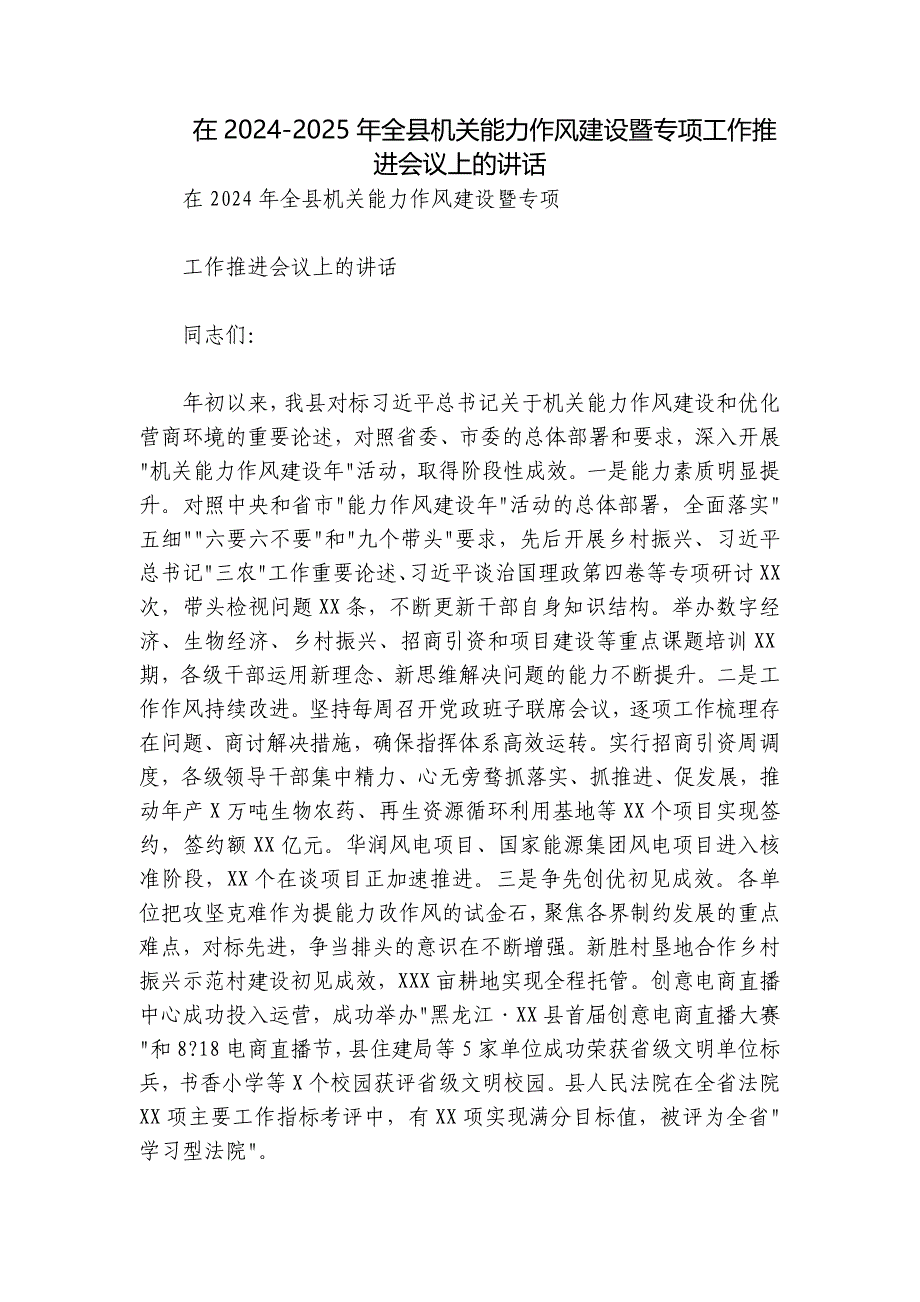 在 2024-2025 年全县机关能力作风建设暨专项工作推进会议上的讲话

在 2024 年全县机关能力作风建设暨专项

工作推进会议上的讲话

同志们:

年初以来，我县对标习近平总书记关于机关能力作风建设和优化营商环境的重要论述，对照省委、市委的总体部署和要求，深入开展"机关能力作风建设年"活动，取得阶段性成效。一是能力素质明显提升。对照中央和省市"能力作风建设年"活动的总体部署，全面落实"五细""六要六不要"和"九个带头"要求，先后开展乡村振兴、习近平总书记"三农"工作重要论述、习近平谈治国理政第四卷等专项研讨 XX 次，带头检视问题 XX 条，不断更新干部自身知识结构。举办数字经济、生物经济、乡村振兴、招商引资和项目建设等重点课题培训 XX 期，各级干部运用新理念、新思维解决问题的能力不断提升。二是工作作风持续改进。坚持每周召开党政班子联席会议，逐项工作梳理存在问题、商讨解决措施，确保指挥体系高效运转。实行招商引资周调度，各级领导干部集中精力、心无旁骛抓落实、抓推进、促发展，推动年产 X 万吨生物农药、再生资源循环利用基地等 XX 个项目实现签约，签约额 XX 亿元。华润风电项目、国家能源集团风电项目进入核准阶段，XX 个在谈项目正加速推进。三是争先创优初见成效。各单位把攻坚克难作为提能力改作风的试金石，聚焦各界制约发展的重点难点，对标先进，争当排头的意识在不断增强。新胜村垦地合作乡村振兴示范村建设初见成效，XXX 亩耕地实现全程托管。创意电商直播中心成功投入运营，成功举办"黑龙江·XX 县首届创意电商直播大赛"和 8?18 电商直播节，县住建局等 5 家单位成功荣获省级文明单位标兵，书香小学等 X 个校园获评省级文明校园。县人民法院在全省法院 XX 项主要工作指标考评中，有 XX 项实现满分目标值，被评为全省"学习型法院"。